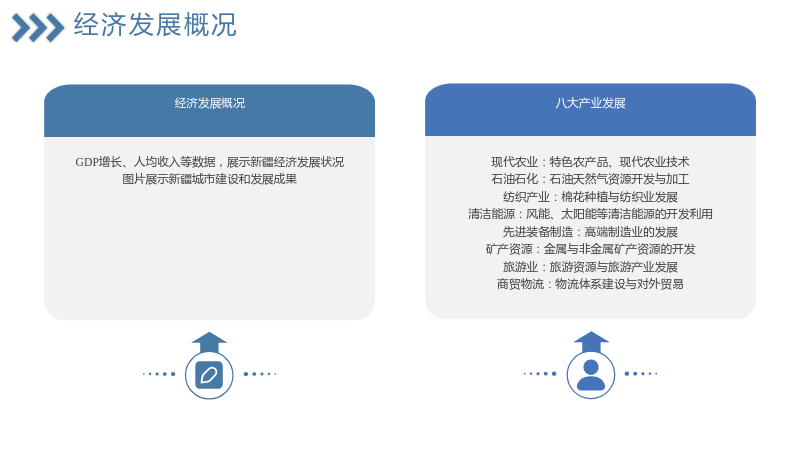 经济发展概况

经济发展概况

GDP增长、人均收入等数据，展示新疆经济发展状况
图片展示新疆城市建设和发展成果

八大产业发展

现代农业：特色农产品、现代农业技术
石油石化：石油天然气资源开发与加工
纺织产业：棉花种植与纺织业发展
清洁能源：风能、太阳能等清洁能源的开发利用
先进装备制造：高端制造业的发展
矿产资源：金属与非金属矿产资源的开发
旅游业：旅游资源与旅游产业发展
商贸物流：物流体系建设与对外贸易